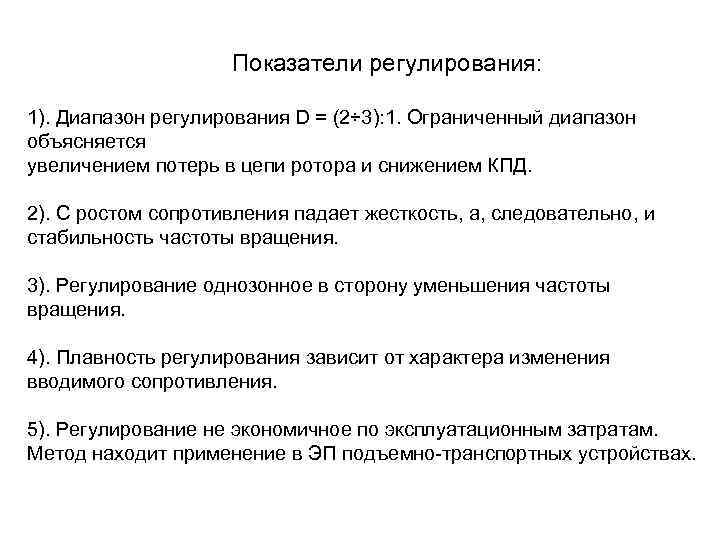 Показатели регулирования:

1). Диапазон регулирования D = (2÷3):1. Ограниченный диапазон объясняется увеличением потерь в цепи ротора и снижением КПД.

2). С ростом сопротивления падает жесткость, а, следовательно, и стабильность частоты вращения.

3). Регулирование однозонное в сторону уменьшения частоты вращения.

4). Плавность регулирования зависит от характера изменения вводимого сопротивления.

5). Регулирование не экономичное по эксплуатационным затратам. Метод находит применение в ЭП подъемно-транспортных устройствах.